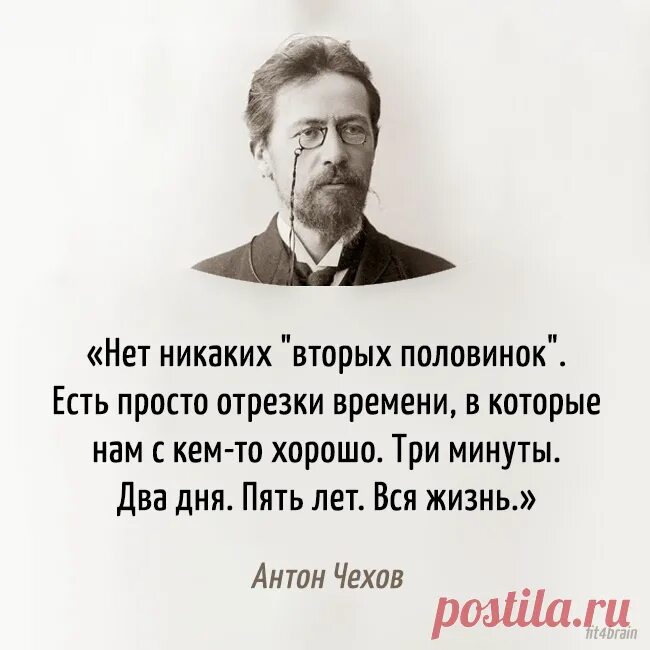 «Нет никаких "вторых половинок". Есть просто отрезки времени, в которые нам с кем-то хорошо. Три минуты. Два дня. Пять лет. Вся жизнь.»

Антон Чехов

postila.ru

fit4brain